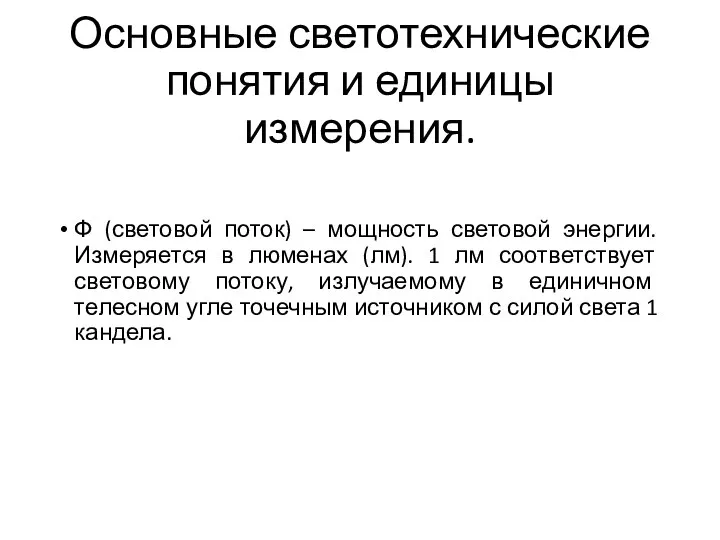 Основные светотехнические понятия и единицы измерения.

• Ф (световой поток) – мощность световой энергии. Измеряется в люменах (лм). 1 лм соответствует световому потоку, излучаемому в единичном телесном угле точечным источником с силой света 1 кандела.